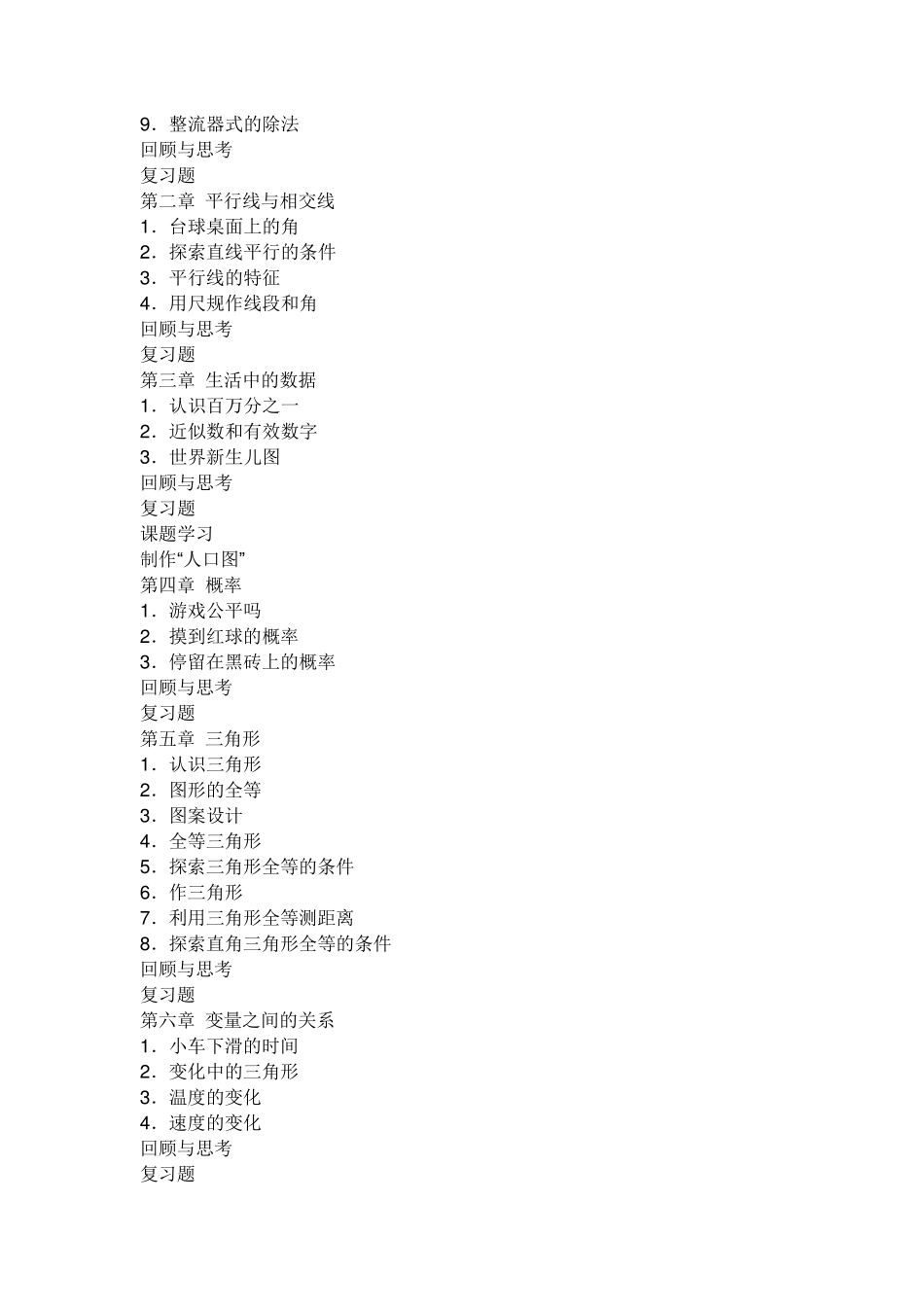 9．整流器式的除法
回顾与思考
复习题
第二章 平行线与相交线
1．台球桌面上的角
2．探索直线平行的条件
3．平行线的特征
4．用尺规作线段和角
回顾与思考
复习题
第三章 生活中的数据
1．认识百万分之一
2．近似数和有效数字
3．世界新生儿图
回顾与思考
复习题
课题学习
制作“人口图”
第四章 概率
1．游戏公平吗
2．摸到红球的概率
3．停留在黑砖上的概率
回顾与思考
复习题
第五章 三角形
1．认识三角形
2．图形的全等
3．图案设计
4．全等三角形
5．探索三角形全等的条件
6．作三角形
7．利用三角形全等测距离
8．探索直角三角形全等的条件
回顾与思考
复习题
第六章 变量之间的关系
1．小车下滑的时间
2．变化中的三角形
3．温度的变化
4．速度的变化
回顾与思考
复习题